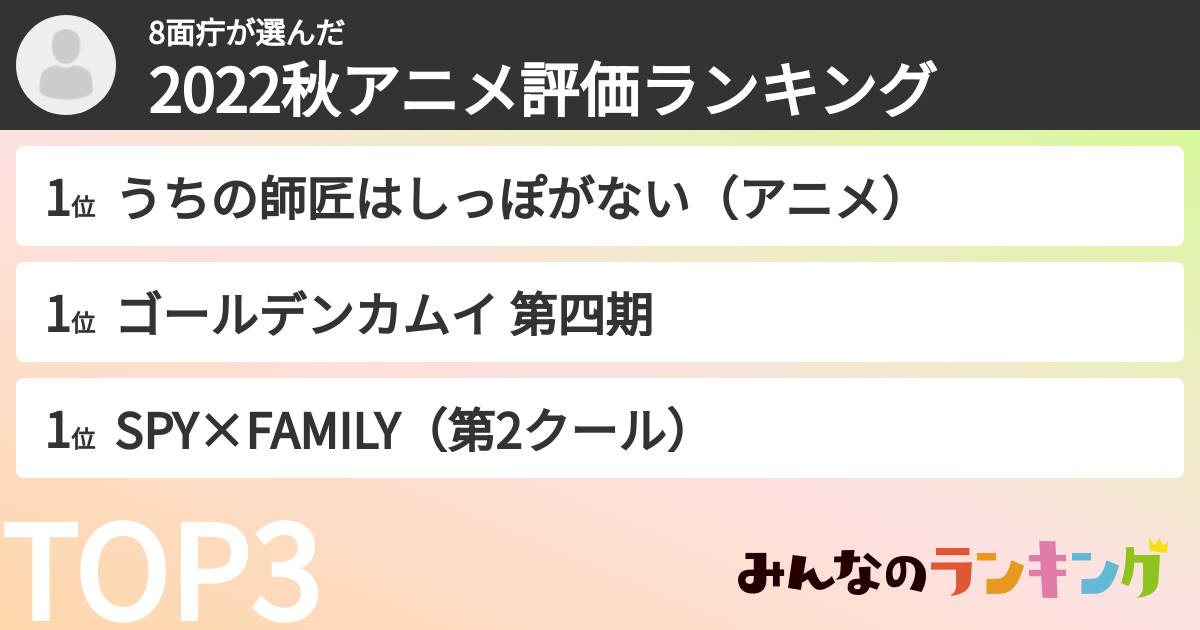 8面疔が選んだ
2022秋アニメ評価ランキング

1位 うちの師匠はしっぽがない（アニメ）

1位 ゴールデンカムイ 第四期

1位 SPY×FAMILY（第2クール）

TOP3

みんなのランキング